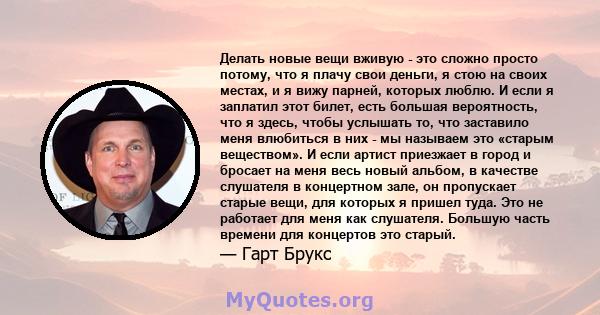 Делать новые вещи вживую - это сложно просто потому, что я плачу свои деньги, я стою на своих местах, и я вижу парней, которых люблю. И если я заплатил этот билет, есть большая вероятность, что я здесь, чтобы услышать то, что заставило меня влюбиться в них - мы называем это «старым веществом». И если артист приезжает в город и бросает на меня весь новый альбом, в качестве слушателя в концертном зале, он пропускает старые вещи, для которых я пришел туда. Это не работает для меня как слушателя. Большую часть времени для концертов это старый.

— Гарт Брукс

MyQuotes.org